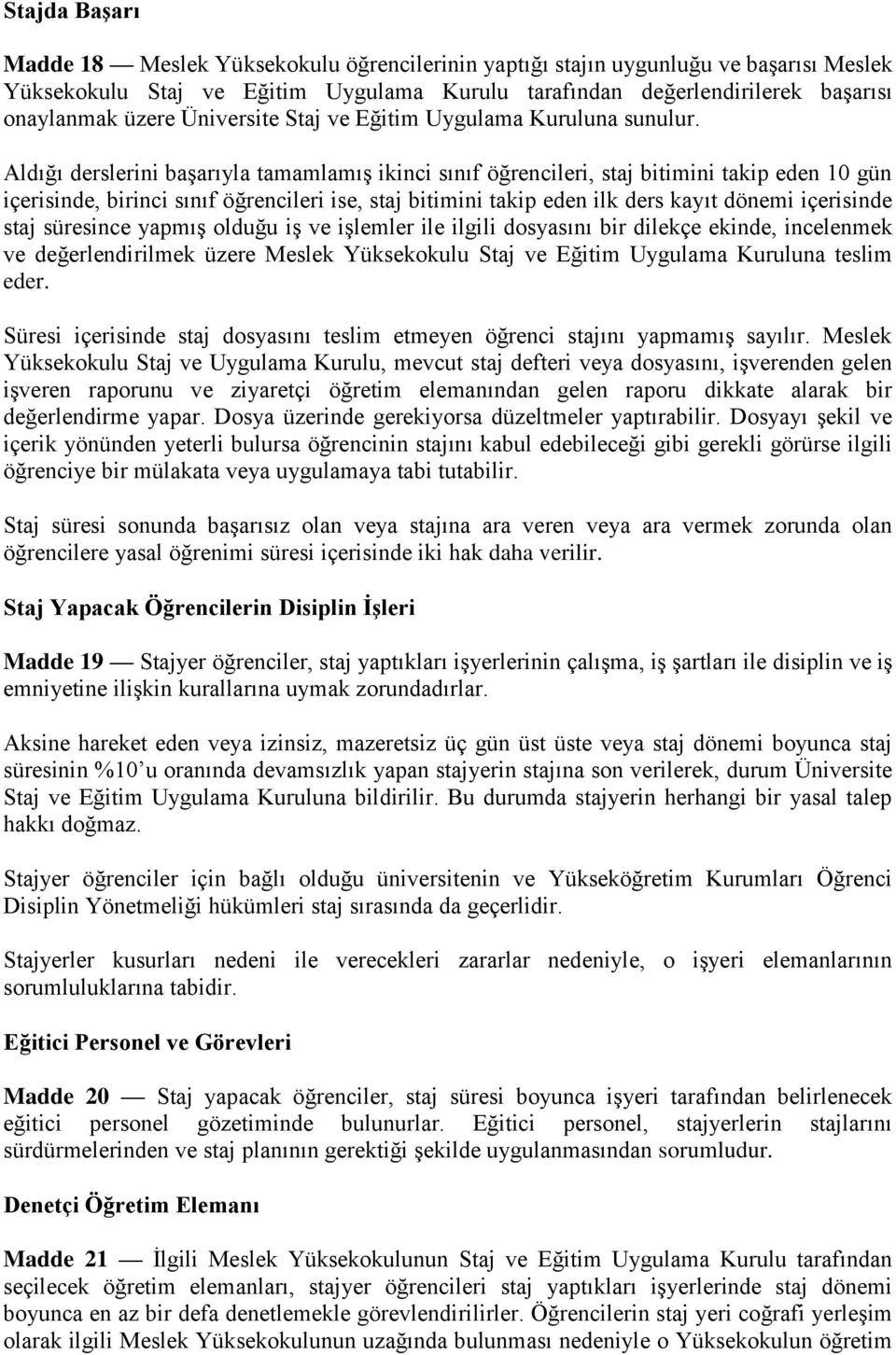 Stajda Başarı

Madde 18 — Meslek Yüksekokulu öğrencilerinin yaptığı stajın uygunluğu ve başarısı Meslek Yüksekokulu Staj ve Eğitim Uygulama Kurulu tarafından değerlendirilerek başarısı onaylanmak üzere Üniversite Staj ve Eğitim Uygulama Kuruluna sunulur.

Aldığı derslerini başarıyla tamamlamış ikinci sınıf öğrencileri, staj bitimini takip eden 10 gün içerisinde, birinci sınıf öğrencileri ise, staj bitimini takip eden ilk ders kayıt dönemi içerisinde staj süresince yapmış olduğu iş ve işlemler ile ilgili dosyasını bir dilekçe ekinde, incelenmek ve değerlendirilmek üzere Meslek Yüksekokulu Staj ve Eğitim Uygulama Kuruluna teslim eder.

Süresi içerisinde staj dosyasını teslim etmeyen öğrenci stajını yapmamış sayılır. Meslek Yüksekokulu Staj ve Uygulama Kurulu, mevcut staj defteri veya dosyasını, işverenden gelen işveren raporunu ve ziyaretçi öğretim elemanından gelen raporu dikkate alarak bir değerlendirme yapar. Dosya üzerinde gerekiyorsa düzeltmeler yaptırabilir. Dosyayı şekil ve içerik yönünden yeterli bulursa öğrencinin stajını kabul edebileceği gibi gerekli görürse ilgili öğrenciye bir mülakata veya uygulamaya tabi tutabilir.

Staj süresi sonunda başarısız olan veya stajına ara veren veya ara vermek zorunda olan öğrencilere yasal öğrenimi süresi içerisinde iki hak daha verilir.

Staj Yapacak Öğrencilerin Disiplin İşleri

Madde 19 — Stajyer öğrenciler, staj yaptıkları işyerlerinin çalışma, iş şartları ile disiplin ve iş emniyetine ilişkin kurallarına uymak zorundadırlar.

Aksine hareket eden veya izinsiz, mazeretsiz üç gün üst üste veya staj dönemi boyunca staj süresinin %10'u oranında devamsızlık yapan stajyerin stajına son verilerek, durum Üniversite Staj ve Eğitim Uygulama Kuruluna bildirilir. Bu durumda stajyerin herhangi bir yasal talep hakkı doğmaz.

Stajyer öğrenciler için bağlı olduğu üniversitenin ve Yükseköğretim Kurumları Öğrenci Disiplin Yönetmeliği hükümleri staj sırasında da geçerlidir.

Stajyerler kusurları nedeni ile verecekleri zararlar nedeniyle, o işyeri elemanlarının sorumluluklarına tabidir.

Eğitici Personel ve Görevleri

Madde 20 — Staj yapacak öğrenciler, staj süresi boyunca işyeri tarafından belirlenecek eğitici personel gözetiminde bulunurlar. Eğitici personel, stajyerlerin stajlarını sürdürmelerinden ve staj planının gerektiği şekilde uygulanmasından sorumludur.

Denetçi Öğretim Elemanı

Madde 21 — İlgili Meslek Yüksekokulunun Staj ve Eğitim Uygulama Kurulu tarafından seçilecek öğretim elemanları, stajyer öğrencileri staj yaptıkları işyerlerinde staj dönemi boyunca en az bir defa denetlemekle görevlendirilirler. Öğrencilerin staj yeri coğrafi yerleşim olarak ilgili Meslek Yüksekokulunun uzağında bulunması nedeniyle o Yüksekokulun öğretim